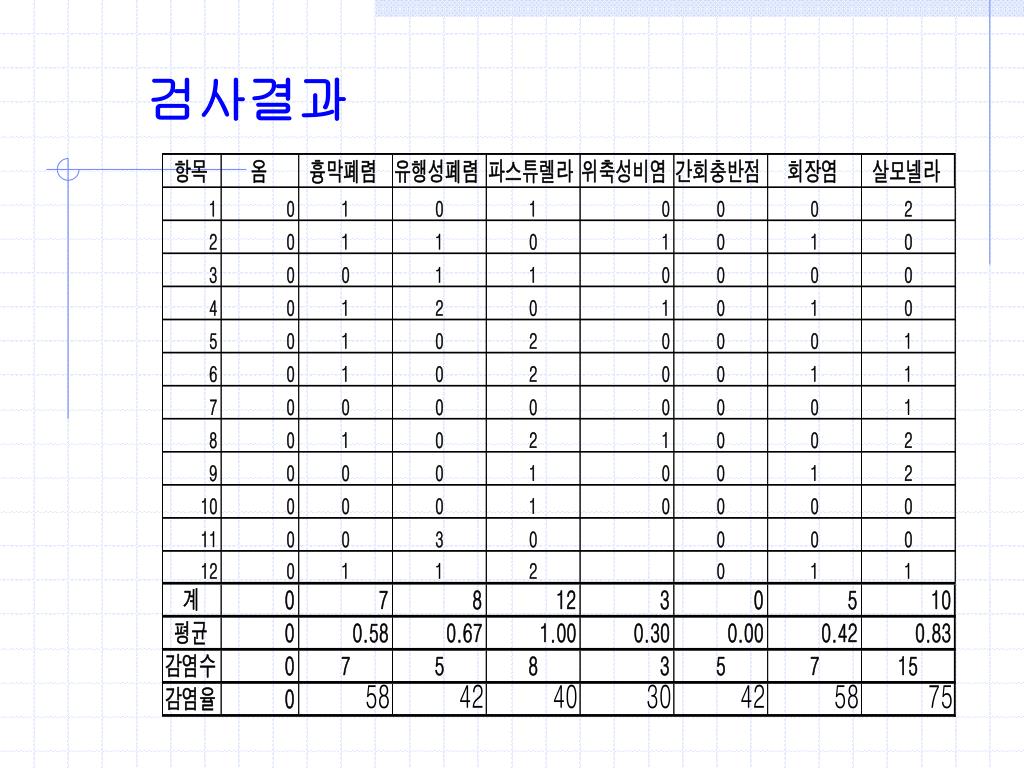 검사결과

| 항목 | 옴 | 흉막폐렴 | 유행성폐렴 | 파스튜렐라 | 위축성비염 | 간회충반점 | 회장염 | 살모넬라 |
|---|---|---|---|---|---|---|---|---|
| 1 | 0 | 1 | 0 | 1 | 0 | 0 | 0 | 2 |
| 2 | 0 | 1 | 1 | 0 | 1 | 0 | 1 | 0 |
| 3 | 0 | 0 | 1 | 1 | 0 | 0 | 0 | 0 |
| 4 | 0 | 1 | 2 | 0 | 1 | 0 | 1 | 0 |
| 5 | 0 | 1 | 0 | 2 | 0 | 0 | 0 | 1 |
| 6 | 0 | 1 | 0 | 2 | 0 | 0 | 1 | 1 |
| 7 | 0 | 0 | 0 | 0 | 0 | 0 | 0 | 1 |
| 8 | 0 | 1 | 0 | 2 | 1 | 0 | 0 | 2 |
| 9 | 0 | 0 | 0 | 1 | 0 | 0 | 1 | 2 |
| 10 | 0 | 0 | 0 | 1 | 0 | 0 | 0 | 0 |
| 11 | 0 | 0 | 3 | 0 | | 0 | 0 | 0 |
| 12 | 0 | 1 | 1 | 2 | | 0 | 1 | 1 |
| 계 | 0 | 7 | 8 | 12 | 3 | 0 | 5 | 10 |
| 평균 | 0 | 0.58 | 0.67 | 1.00 | 0.30 | 0.00 | 0.42 | 0.83 |
| 감염수 | 0 | 7 | 5 | 8 | 3 | 5 | 7 | 15 |
| 감염율 | 0 | 58 | 42 | 40 | 30 | 42 | 58 | 75 |